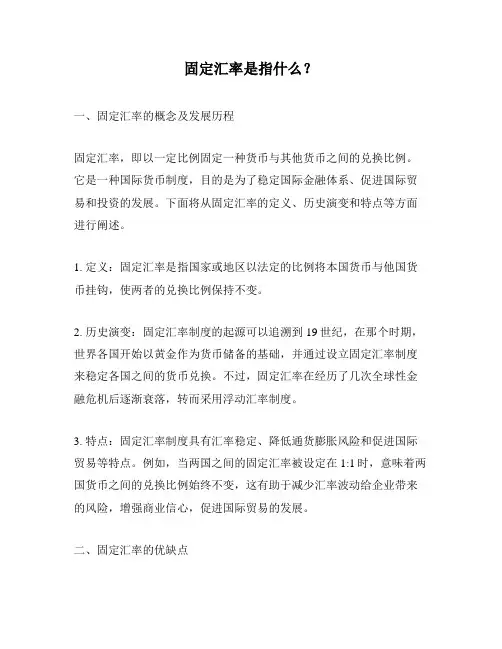 固定汇率是指什么？

一、固定汇率的概念及发展历程

固定汇率，即以一定比例固定一种货币与其他货币之间的兑换比例。它是一种国际货币制度，目的是为了稳定国际金融体系、促进国际贸易和投资的发展。下面将从固定汇率的定义、历史演变和特点等方面进行阐述。

1. 定义：固定汇率是指国家或地区以法定的比例将本国货币与他国货币挂钩，使两者的兑换比例保持不变。

2. 历史演变：固定汇率制度的起源可以追溯到 19 世纪，在那个时期，世界各国开始以黄金作为货币储备的基础，并通过设立固定汇率制度来稳定各国之间的货币兑换。不过，固定汇率在经历了几次全球性金融危机后逐渐衰落，转而采用浮动汇率制度。

3. 特点：固定汇率制度具有汇率稳定、降低通货膨胀风险和促进国际贸易等特点。例如，当两国之间的固定汇率被设定在 1:1 时，意味着两国货币之间的兑换比例始终不变，这有助于减少汇率波动给企业带来的风险，增强商业信心，促进国际贸易的发展。

二、固定汇率的优缺点